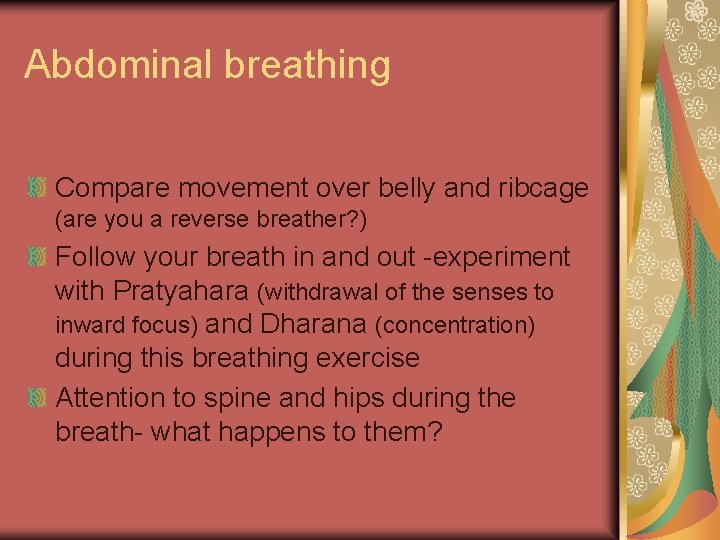 Abdominal breathing

Compare movement over belly and ribcage (are you a reverse breather?)

Follow your breath in and out -experiment with Pratyahara (withdrawal of the senses to inward focus) and Dharana (concentration) during this breathing exercise

Attention to spine and hips during the breath- what happens to them?